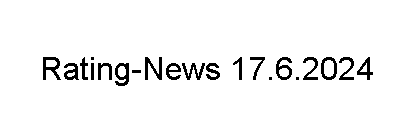 Rating-News 17.6.2024